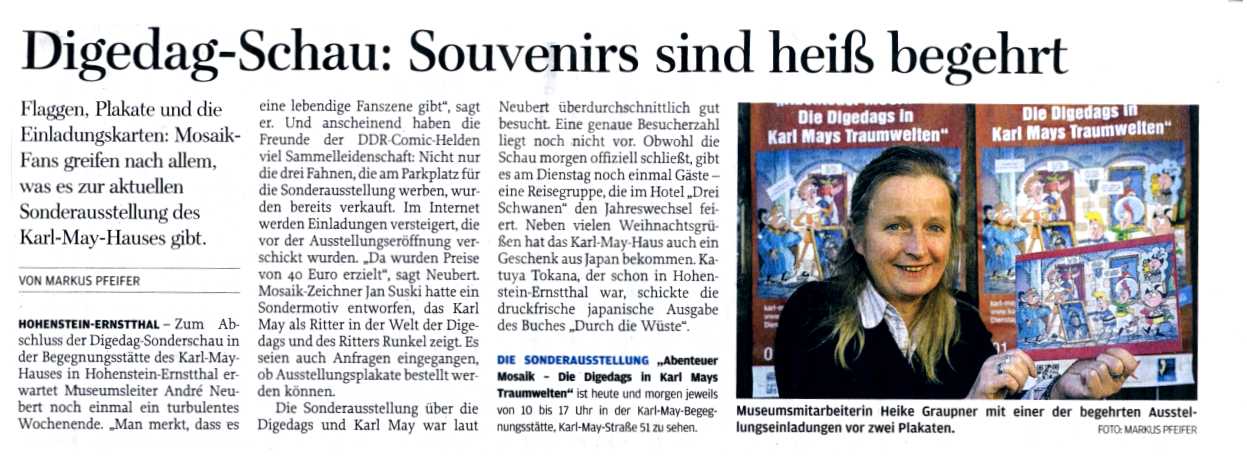 Digedag-Schau: Souvenirs sind heiß begehrt

Flaggen, Plakate und die Einladungskarten: Mosaik-Fans greifen nach allem, was es zur aktuellen Sonderausstellung des Karl-May-Hauses gibt.

VON MARKUS PFEIFER

HOHENSTEIN-ERNSTTHAL – Zum Abschluss der Digedag-Sonderschau in der Begegnungsstätte des Karl-May-Hauses in Hohenstein-Ernstthal erwartet Museumsleiter André Neubert noch einmal ein turbulentes Wochenende. „Man merkt, dass es eine lebendige Fanszene gibt", sagt er. Und anscheinend haben die Freunde der DDR-Comic-Helden viel Sammelleidenschaft: Nicht nur die drei Fahnen, die am Parkplatz für die Sonderausstellung werben, wurden bereits verkauft. Im Internet werden Einladungen versteigert, die vor der Ausstellungseröffnung verschickt wurden. „Da wurden Preise von 40 Euro erzielt", sagt Neubert. Mosaik-Zeichner Jan Suski hatte ein Sondermotiv entworfen, das Karl May als Ritter in der Welt der Digedags und des Ritters Runkel zeigt. Es seien auch Anfragen eingegangen, ob Ausstellungsplakate bestellt werden können.

Die Sonderausstellung über die Digedags und Karl May war laut Neubert überdurchschnittlich gut besucht. Eine genaue Besucherzahl liegt noch nicht vor. Obwohl die Schau morgen offiziell schließt, gibt es am Dienstag noch einmal Gäste – eine Reisegruppe, die im Hotel „Drei Schwanen" den Jahreswechsel feiert. Neben vielen Weihnachtsgrüßen hat das Karl-May-Haus auch ein Geschenk aus Japan bekommen. Katuya Tokana, der schon in Hohenstein-Ernstthal war, schickte die druckfrische japanische Ausgabe des Buches „Durch die Wüste".

DIE SONDERAUSSTELLUNG „Abenteuer Mosaik – Die Digedags in Karl Mays Traumwelten" ist heute und morgen jeweils von 10 bis 17 Uhr in der Karl-May-Begegnungsstätte, Karl-May-Straße 51 zu sehen.

Die Digedags in Karl Mays Traumwelten"

Die Digedags in Karl Mays Traumwelten"

Museumsmitarbeiterin Heike Graupner mit einer der begehrten Ausstellungseinladungen vor zwei Plakaten. FOTO: MARKUS PFEIFER